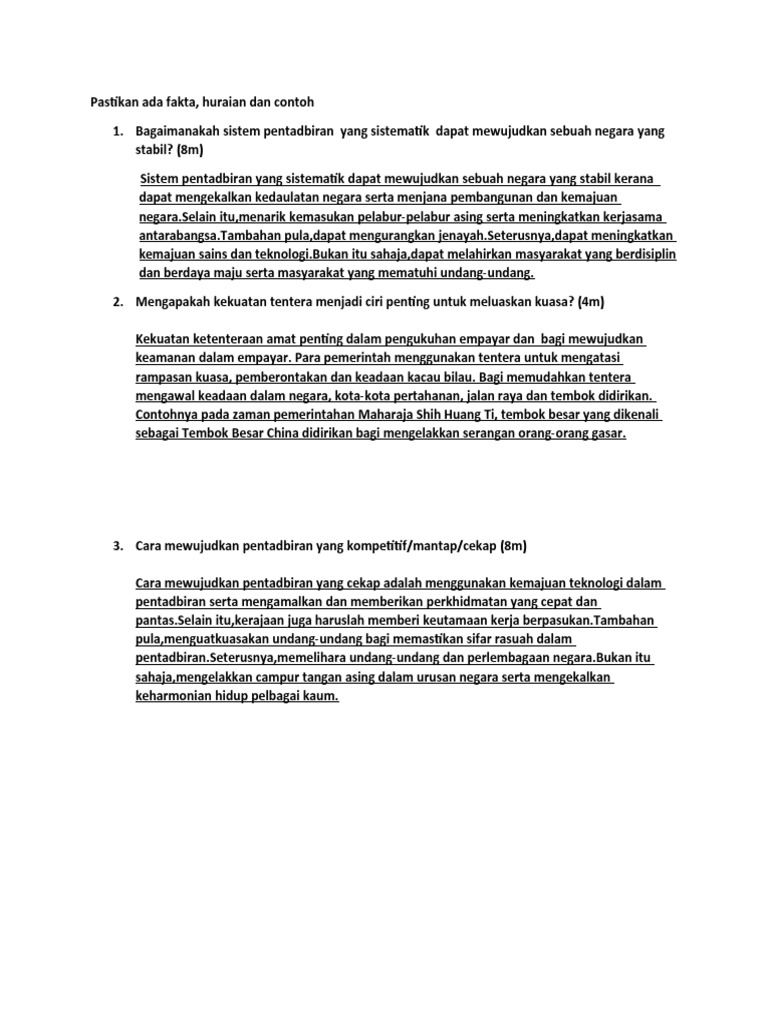 Pastikan ada fakta, huraian dan contoh

1. Bagaimanakah sistem pentadbiran yang sistematik dapat mewujudkan sebuah negara yang stabil? (8m)

Sistem pentadbiran yang sistematik dapat mewujudkan sebuah negara yang stabil kerana dapat mengekalkan kedaulatan negara serta menjana pembangunan dan kemajuan negara.Selain itu,menarik kemasukan pelabur-pelabur asing serta meningkatkan kerjasama antarabangsa.Tambahan pula,dapat mengurangkan jenayah.Seterusnya,dapat meningkatkan kemajuan sains dan teknologi.Bukan itu sahaja,dapat melahirkan masyarakat yang berdisiplin dan berdaya maju serta masyarakat yang mematuhi undang-undang.

2. Mengapakah kekuatan tentera menjadi ciri penting untuk meluaskan kuasa? (4m)

Kekuatan ketenteraan amat penting dalam pengukuhan empayar dan bagi mewujudkan keamanan dalam empayar. Para pemerintah menggunakan tentera untuk mengatasi rampasan kuasa, pemberontakan dan keadaan kacau bilau. Bagi memudahkan tentera mengawal keadaan dalam negara, kota-kota pertahanan, jalan raya dan tembok didirikan. Contohnya pada zaman pemerintahan Maharaja Shih Huang Ti, tembok besar yang dikenali sebagai Tembok Besar China didirikan bagi mengelakkan serangan orang-orang gasar.

3. Cara mewujudkan pentadbiran yang kompetitif/mantap/cekap (8m)

Cara mewujudkan pentadbiran yang cekap adalah menggunakan kemajuan teknologi dalam pentadbiran serta mengamalkan dan memberikan perkhidmatan yang cepat dan pantas.Selain itu,kerajaan juga haruslah memberi keutamaan kerja berpasukan.Tambahan pula,menguatkuasakan undang-undang bagi memastikan sifar rasuah dalam pentadbiran.Seterusnya,memelihara undang-undang dan perlembagaan negara.Bukan itu sahaja,mengelakkan campur tangan asing dalam urusan negara serta mengekalkan keharmonian hidup pelbagai kaum.